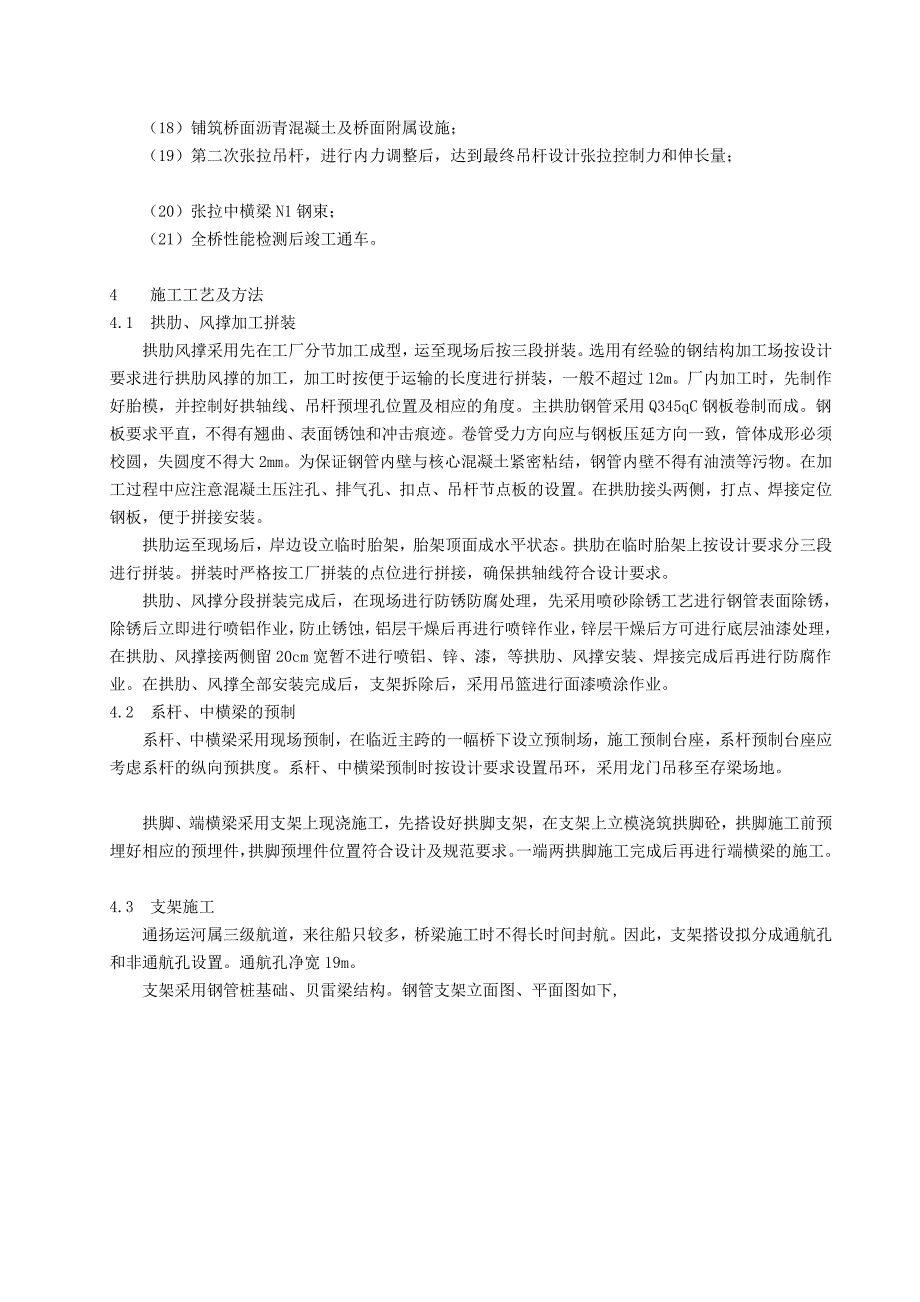 （18）铺筑桥面沥青混凝土及桥面附属设施；
（19）第二次张拉吊杆，进行内力调整后，达到最终吊杆设计张拉控制力和伸长量；

（20）张拉中横梁 N1 钢束；
（21）全桥性能检测后竣工通车。

4　　施工工艺及方法
4.1　拱肋、风撑加工拼装
拱肋风撑采用先在工厂分节加工成型，运至现场后按三段拼装。选用有经验的钢结构加工场按设计要求进行拱肋风撑的加工，加工时按便于运输的长度进行拼装，一般不超过 12m。厂内加工时，先制作好胎模，并控制好拱轴线、吊杆预埋孔位置及相应的角度。主拱肋钢管采用 Q345qC 钢板卷制而成。钢板要求平直，不得有翘曲、表面锈蚀和冲击痕迹。卷管受力方向应与钢板压延方向一致，管体成形必须校圆，失圆度不得大 2mm。为保证钢管内壁与核心混凝土紧密粘结，钢管内壁不得有油渍等污物。在加工过程中应注意混凝土压注孔、排气孔、扣点、吊杆节点板的设置。在拱肋接头两侧，打点、焊接定位钢板，便于拼接安装。
拱肋运至现场后，岸边设立临时胎架，胎架顶面成水平状态。拱肋在临时胎架上按设计要求分三段进行拼装。拼装时严格按工厂拼装的点位进行拼接，确保拱轴线符合设计要求。
拱肋、风撑分段拼装完成后，在现场进行防锈防腐处理，先采用喷砂除锈工艺进行钢管表面除锈，除锈后立即进行喷铝作业，防止锈蚀，铝层干燥后再进行喷锌作业，锌层干燥后方可进行底层油漆处理，在拱肋、风撑接两侧留 20cm 宽暂不进行喷铝、锌、漆，等拱肋、风撑安装、焊接完成后再进行防腐作业。在拱肋、风撑全部安装完成后，支架拆除后，采用吊篮进行面漆喷涂作业。
4.2　系杆、中横梁的预制
系杆、中横梁采用现场预制，在临近主跨的一幅桥下设立预制场，施工预制台座，系杆预制台座应考虑系杆的纵向预拱度。系杆、中横梁预制时按设计要求设置吊环，采用龙门吊移至存梁场地。

拱脚、端横梁采用支架上现浇施工，先搭设好拱脚支架，在支架上立模浇筑拱脚砼，拱脚施工前预埋好相应的预埋件，拱脚预埋件位置符合设计及规范要求。一端两拱脚施工完成后再进行端横梁的施工。

4.3　支架施工
通扬运河属三级航道，来往船只较多，桥梁施工时不得长时间封航。因此，支架搭设拟分成通航孔和非通航孔设置。通航孔净宽 19m。
支架采用钢管桩基础、贝雷梁结构。钢管支架立面图、平面图如下，